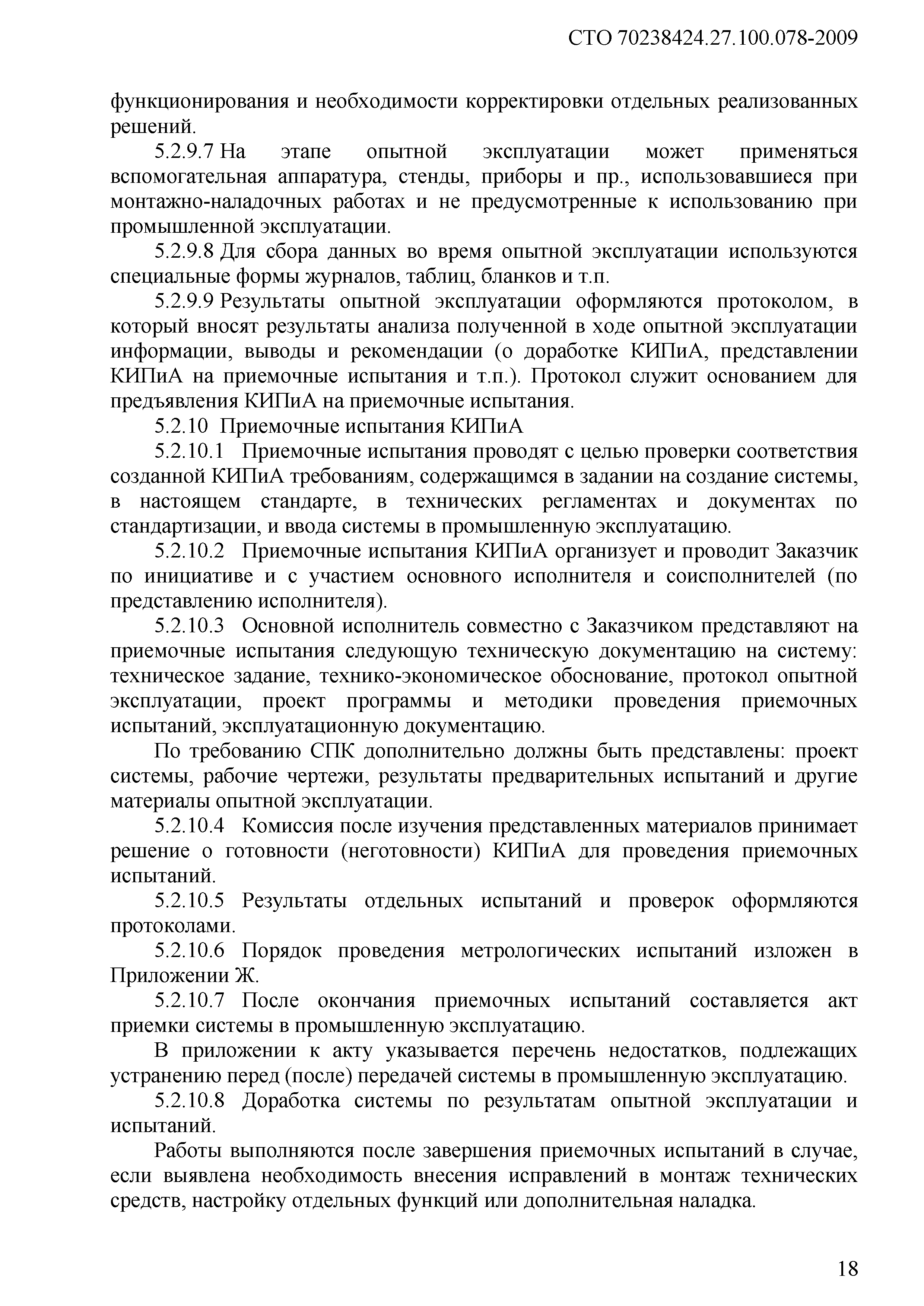 СТО 70238424.27.100.078-2009

функционирования и необходимости корректировки отдельных реализованных решений.

5.2.9.7 На этапе опытной эксплуатации может применяться вспомогательная аппаратура, стенды, приборы и пр., использовавшиеся при монтажно-наладочных работах и не предусмотренные к использованию при промышленной эксплуатации.

5.2.9.8 Для сбора данных во время опытной эксплуатации используются специальные формы журналов, таблиц, бланков и т.п.

5.2.9.9 Результаты опытной эксплуатации оформляются протоколом, в который вносят результаты анализа полученной в ходе опытной эксплуатации информации, выводы и рекомендации (о доработке КИПиА, представлении КИПиА на приемочные испытания и т.п.). Протокол служит основанием для предъявления КИПиА на приемочные испытания.

5.2.10 Приемочные испытания КИПиА

5.2.10.1 Приемочные испытания проводят с целью проверки соответствия созданной КИПиА требованиям, содержащимся в задании на создание системы, в настоящем стандарте, в технических регламентах и документах по стандартизации, и ввода системы в промышленную эксплуатацию.

5.2.10.2 Приемочные испытания КИПиА организует и проводит Заказчик по инициативе и с участием основного исполнителя и соисполнителей (по представлению исполнителя).

5.2.10.3 Основной исполнитель совместно с Заказчиком представляют на приемочные испытания следующую техническую документацию на систему: техническое задание, технико-экономическое обоснование, протокол опытной эксплуатации, проект программы и методики проведения приемочных испытаний, эксплуатационную документацию.

По требованию СПК дополнительно должны быть представлены: проект системы, рабочие чертежи, результаты предварительных испытаний и другие материалы опытной эксплуатации.

5.2.10.4 Комиссия после изучения представленных материалов принимает решение о готовности (неготовности) КИПиА для проведения приемочных испытаний.

5.2.10.5 Результаты отдельных испытаний и проверок оформляются протоколами.

5.2.10.6 Порядок проведения метрологических испытаний изложен в Приложении Ж.

5.2.10.7 После окончания приемочных испытаний составляется акт приемки системы в промышленную эксплуатацию.

В приложении к акту указывается перечень недостатков, подлежащих устранению перед (после) передачей системы в промышленную эксплуатацию.

5.2.10.8 Доработка системы по результатам опытной эксплуатации и испытаний.

Работы выполняются после завершения приемочных испытаний в случае, если выявлена необходимость внесения исправлений в монтаж технических средств, настройку отдельных функций или дополнительная наладка.

18